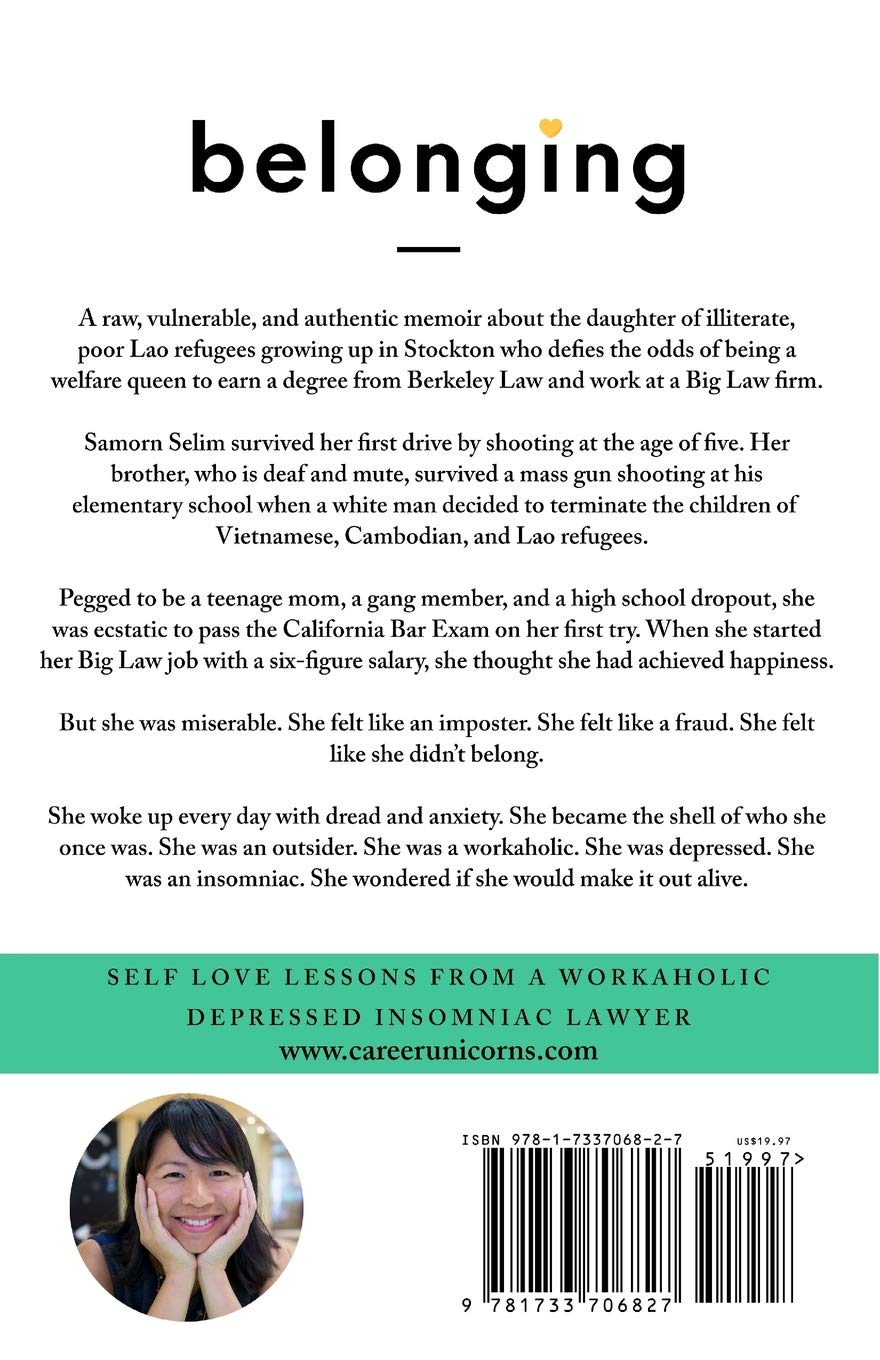 belonging

A raw, vulnerable, and authentic memoir about the daughter of illiterate, poor Lao refugees growing up in Stockton who defies the odds of being a welfare queen to earn a degree from Berkeley Law and work at a Big Law firm.

Samorn Selim survived her first drive by shooting at the age of five. Her brother, who is deaf and mute, survived a mass gun shooting at his elementary school when a white man decided to terminate the children of Vietnamese, Cambodian, and Lao refugees.

Pegged to be a teenage mom, a gang member, and a high school dropout, she was ecstatic to pass the California Bar Exam on her first try. When she started her Big Law job with a six-figure salary, she thought she had achieved happiness.

But she was miserable. She felt like an imposter. She felt like a fraud. She felt like she didn't belong.

She woke up every day with dread and anxiety. She became the shell of who she once was. She was an outsider. She was a workaholic. She was depressed. She was an insomniac. She wondered if she would make it out alive.

SELF LOVE LESSONS FROM A WORKAHOLIC DEPRESSED INSOMNIAC LAWYER
www.careerunicorns.com

ISBN 978-1-7337068-2-7
US$19.97
51997>
9 781733 706827